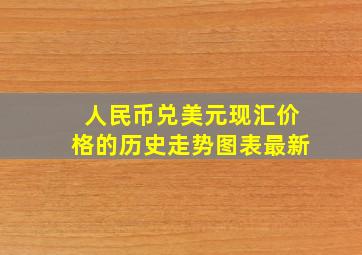 人民币兑美元现汇价格的历史走势图表最新